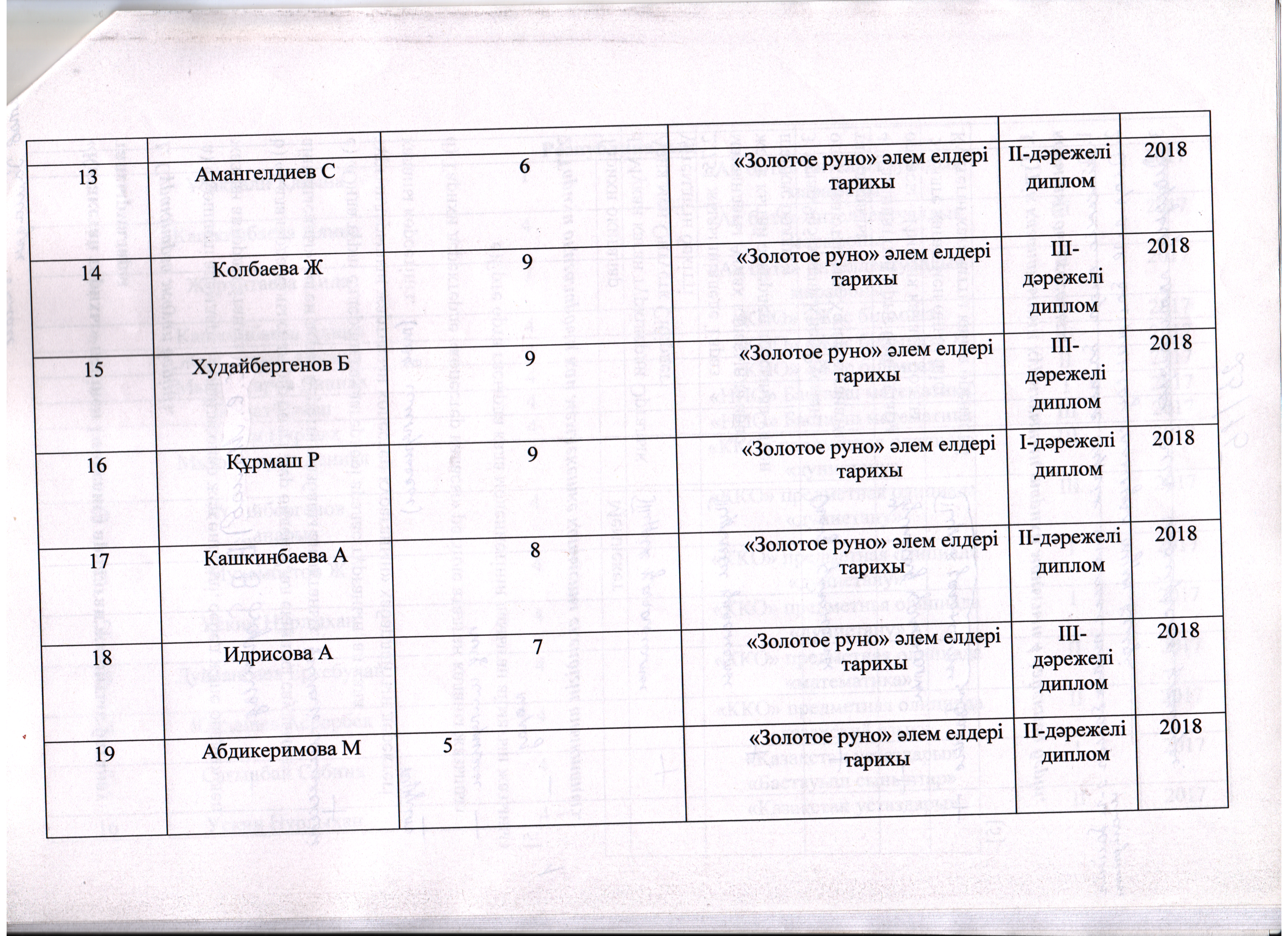 | | | | | | |
|---|---|---|---|---|---|
| 13 | Амангелдиев С | 6 | «Золотое руно» әлем елдері тарихы | ІІ-дәрежелі диплом | 2018 |
| 14 | Колбаева Ж | 9 | «Золотое руно» әлем елдері тарихы | ІІІ-дәрежелі диплом | 2018 |
| 15 | Худайбергенов Б | 9 | «Золотое руно» әлем елдері тарихы | ІІІ-дәрежелі диплом | 2018 |
| 16 | Құрмаш Р | 9 | «Золотое руно» әлем елдері тарихы | І-дәрежелі диплом | 2018 |
| 17 | Кашкинбаева А | 8 | «Золотое руно» әлем елдері тарихы | ІІ-дәрежелі диплом | 2018 |
| 18 | Идрисова А | 7 | «Золотое руно» әлем елдері тарихы | ІІІ-дәрежелі диплом | 2018 |
| 19 | Абдикеримова М | 5 | «Золотое руно» әлем елдері тарихы | ІІ-дәрежелі диплом | 2018 |